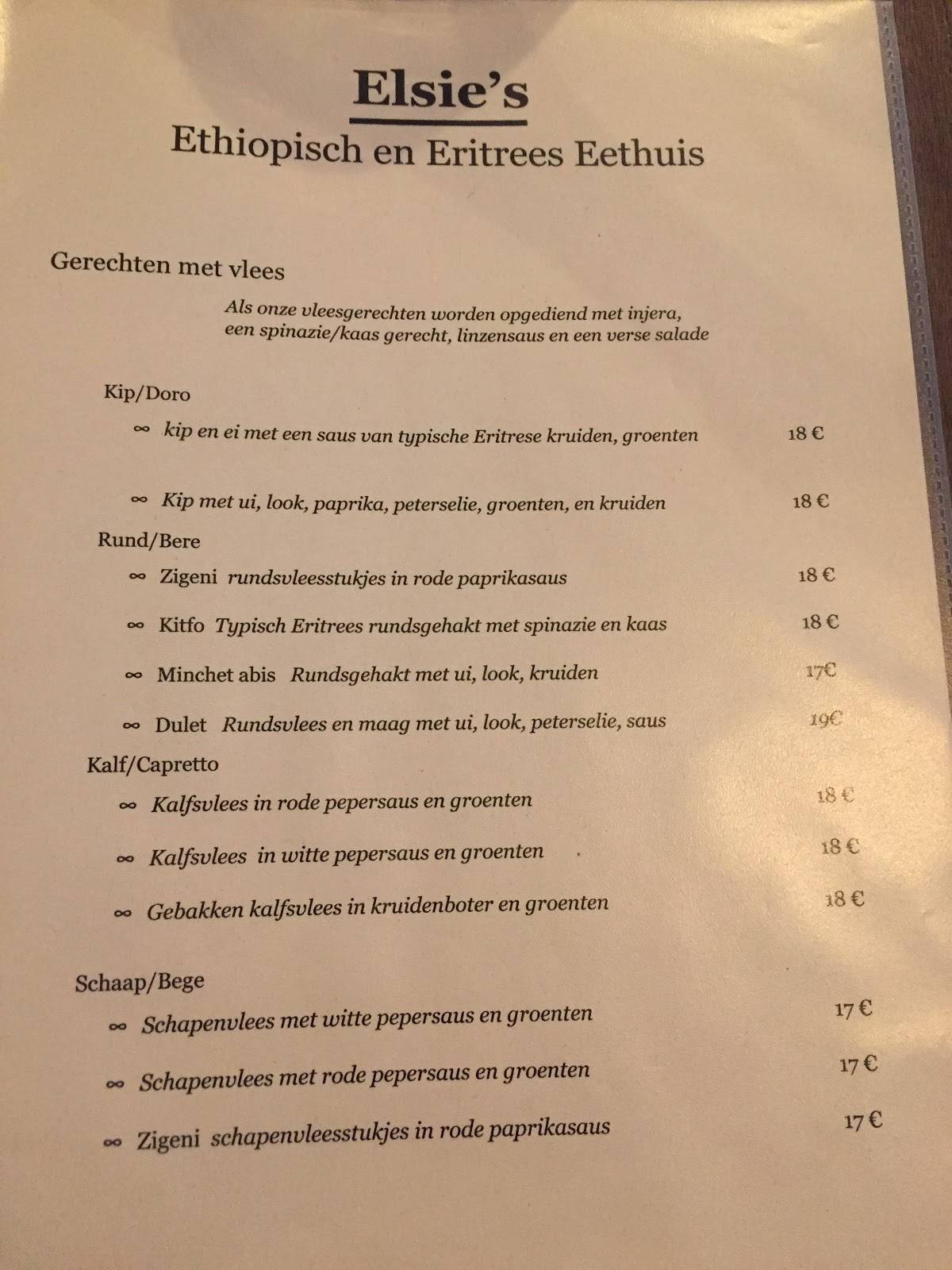 Elsie's
Ethiopisch en Eritrees Eethuis

Gerechten met vlees

Als onze vleesgerechten worden opgediend met injera, een spinazie/kaas gerecht, linzensaus en een verse salade

Kip/Doro

∞ kip en ei met een saus van typische Eritrese kruiden, groenten 18 €

∞ Kip met ui, look, paprika, peterselie, groenten, en kruiden 18 €

Rund/Bere

∞ Zigeni rundsvleesstukjes in rode paprikasaus 18 €

∞ Kitfo Typisch Eritrees rundsgehakt met spinazie en kaas 18 €

∞ Minchet abis Rundsgehakt met ui, look, kruiden 17€

∞ Dulet Rundsvlees en maag met ui, look, peterselie, saus 19€

Kalf/Capretto

∞ Kalfsvlees in rode pepersaus en groenten 18 €

∞ Kalfsvlees in witte pepersaus en groenten 18 €

∞ Gebakken kalfsvlees in kruidenboter en groenten 18 €

Schaap/Bege

∞ Schapenvlees met witte pepersaus en groenten 17 €

∞ Schapenvlees met rode pepersaus en groenten 17 €

∞ Zigeni schapenvleesstukjes in rode paprikasaus 17 €